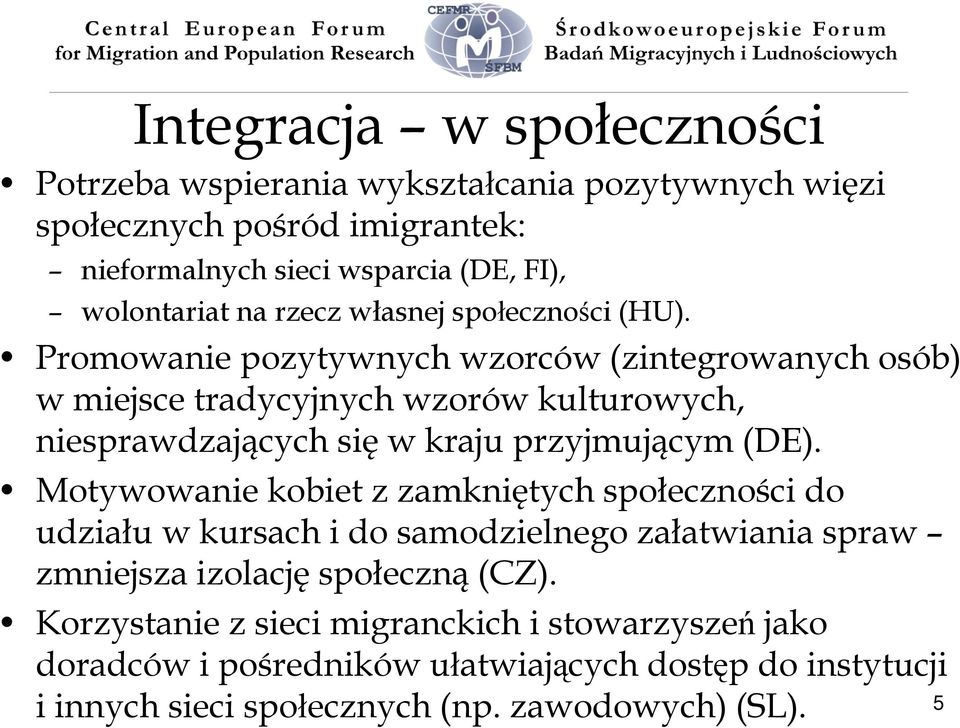 Central European Forum
for Migration and Population Research

CEFMR
ŚFBM

Środkowoeuropejskie Forum
Badań Migracyjnych i Ludnościowych

Integracja – w społeczności

• Potrzeba wspierania wykształcania pozytywnych więzi społecznych pośród imigrantek:
– nieformalnych sieci wsparcia (DE, FI),
– wolontariat na rzecz własnej społeczności (HU).
• Promowanie pozytywnych wzorców (zintegrowanych osób) w miejsce tradycyjnych wzorów kulturowych, niesprawdzających się w kraju przyjmującym (DE).
• Motywowanie kobiet z zamkniętych społeczności do udziału w kursach i do samodzielnego załatwiania spraw – zmniejsza izolację społeczną (CZ).
• Korzystanie z sieci migranckich i stowarzyszeń jako doradców i pośredników ułatwiających dostęp do instytucji i innych sieci społecznych (np. zawodowych) (SL).

5